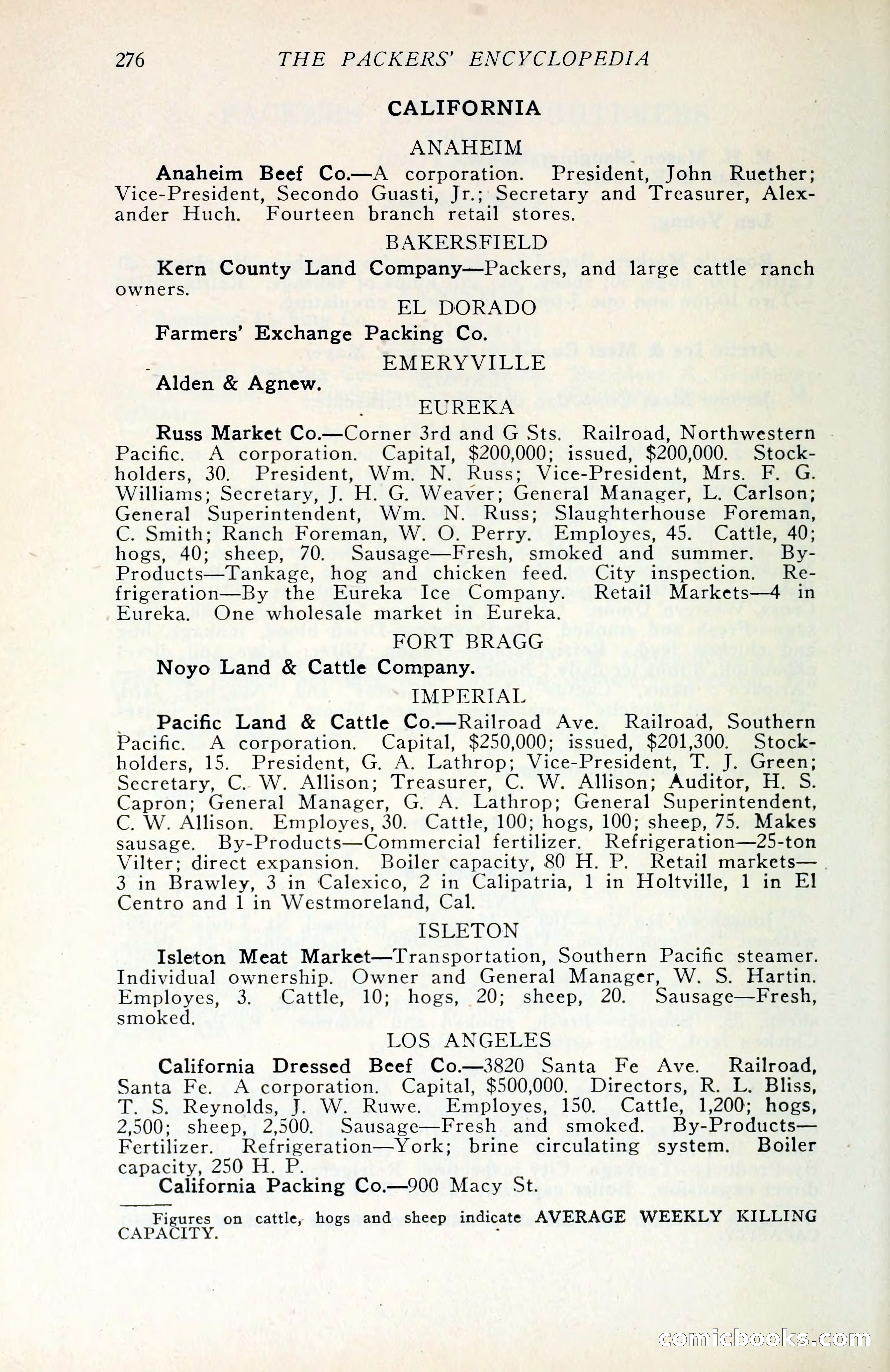 276 THE PACKERS' ENCYCLOPEDIA

CALIFORNIA

ANAHEIM

Anaheim Beef Co.—A corporation. President, John Ruether; Vice-President, Secondo Guasti, Jr.; Secretary and Treasurer, Alexander Huch. Fourteen branch retail stores.

BAKERSFIELD

Kern County Land Company—Packers, and large cattle ranch owners.

EL DORADO

Farmers' Exchange Packing Co.

EMERYVILLE

Alden & Agnew.

EUREKA

Russ Market Co.—Corner 3rd and G Sts. Railroad, Northwestern Pacific. A corporation. Capital, $200,000; issued, $200,000. Stockholders, 30. President, Wm. N. Russ; Vice-President, Mrs. F. G. Williams; Secretary, J. H. G. Weaver; General Manager, L. Carlson; General Superintendent, Wm. N. Russ; Slaughterhouse Foreman, C. Smith; Ranch Foreman, W. O. Perry. Employes, 45. Cattle, 40; hogs, 40; sheep, 70. Sausage—Fresh, smoked and summer. By-Products—Tankage, hog and chicken feed. City inspection. Refrigeration—By the Eureka Ice Company. Retail Markets—4 in Eureka. One wholesale market in Eureka.

FORT BRAGG

Noyo Land & Cattle Company.

IMPERIAL

Pacific Land & Cattle Co.—Railroad Ave. Railroad, Southern Pacific. A corporation. Capital, $250,000; issued, $201,300. Stockholders, 15. President, G. A. Lathrop; Vice-President, T. J. Green; Secretary, C. W. Allison; Treasurer, C. W. Allison; Auditor, H. S. Capron; General Manager, G. A. Lathrop; General Superintendent, C. W. Allison. Employes, 30. Cattle, 100; hogs, 100; sheep, 75. Makes sausage. By-Products—Commercial fertilizer. Refrigeration—25-ton Vilter; direct expansion. Boiler capacity, 80 H. P. Retail markets—3 in Brawley, 3 in Calexico, 2 in Calipatria, 1 in Holtville, 1 in El Centro and 1 in Westmoreland, Cal.

ISLETON

Isleton Meat Market—Transportation, Southern Pacific steamer. Individual ownership. Owner and General Manager, W. S. Hartin. Employes, 3. Cattle, 10; hogs, 20; sheep, 20. Sausage—Fresh, smoked.

LOS ANGELES

California Dressed Beef Co.—3820 Santa Fe Ave. Railroad, Santa Fe. A corporation. Capital, $500,000. Directors, R. L. Bliss, T. S. Reynolds, J. W. Ruwe. Employes, 150. Cattle, 1,200; hogs, 2,500; sheep, 2,500. Sausage—Fresh and smoked. By-Products—Fertilizer. Refrigeration—York; brine circulating system. Boiler capacity, 250 H. P.

California Packing Co.—900 Macy St.

Figures on cattle, hogs and sheep indicate AVERAGE WEEKLY KILLING CAPACITY.

comicbooks.com